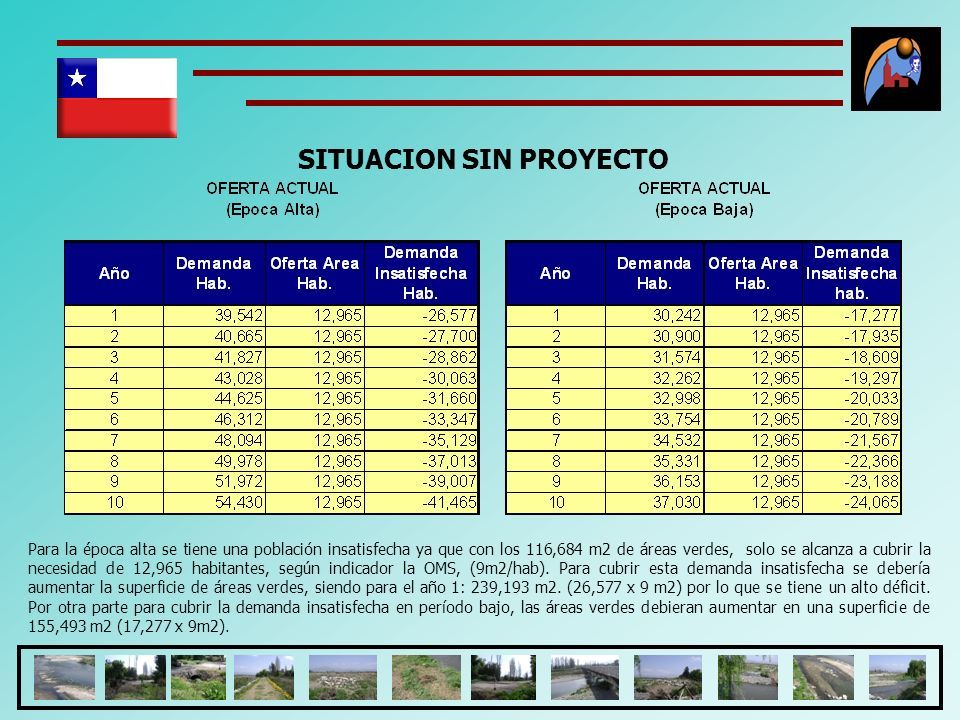 SITUACION SIN PROYECTO

OFERTA ACTUAL
(Epoca Alta)

| Año | Demanda Hab. | Oferta Area Hab. | Demanda Insatisfecha Hab. |
|---|---|---|---|
| 1 | 39,542 | 12,965 | -26,577 |
| 2 | 40,665 | 12,965 | -27,700 |
| 3 | 41,827 | 12,965 | -28,862 |
| 4 | 43,028 | 12,965 | -30,063 |
| 5 | 44,625 | 12,965 | -31,660 |
| 6 | 46,312 | 12,965 | -33,347 |
| 7 | 48,094 | 12,965 | -35,129 |
| 8 | 49,978 | 12,965 | -37,013 |
| 9 | 51,972 | 12,965 | -39,007 |
| 10 | 54,430 | 12,965 | -41,465 |

OFERTA ACTUAL
(Epoca Baja)

| Año | Demanda Hab. | Oferta Area Hab. | Demanda Insatisfecha hab. |
|---|---|---|---|
| 1 | 30,242 | 12,965 | -17,277 |
| 2 | 30,900 | 12,965 | -17,935 |
| 3 | 31,574 | 12,965 | -18,609 |
| 4 | 32,262 | 12,965 | -19,297 |
| 5 | 32,998 | 12,965 | -20,033 |
| 6 | 33,754 | 12,965 | -20,789 |
| 7 | 34,532 | 12,965 | -21,567 |
| 8 | 35,331 | 12,965 | -22,366 |
| 9 | 36,153 | 12,965 | -23,188 |
| 10 | 37,030 | 12,965 | -24,065 |

Para la época alta se tiene una población insatisfecha ya que con los 116,684 m2 de áreas verdes, solo se alcanza a cubrir la necesidad de 12,965 habitantes, según indicador la OMS, (9m2/hab). Para cubrir esta demanda insatisfecha se debería aumentar la superficie de áreas verdes, siendo para el año 1: 239,193 m2. (26,577 x 9 m2) por lo que se tiene un alto déficit. Por otra parte para cubrir la demanda insatisfecha en período bajo, las áreas verdes debieran aumentar en una superficie de 155,493 m2 (17,277 x 9m2).